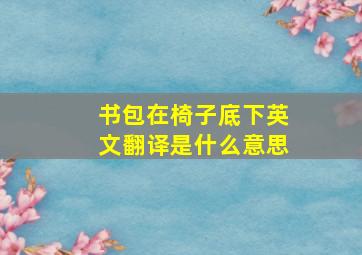 书包在椅子底下英文翻译是什么意思